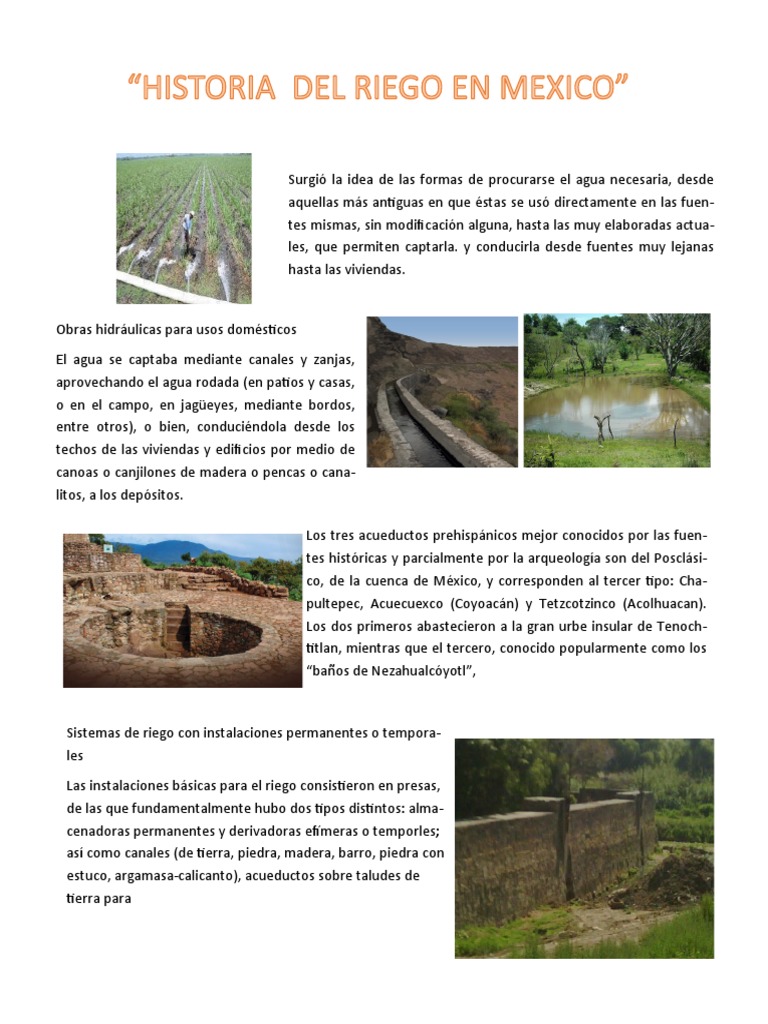 “HISTORIA DEL RIEGO EN MEXICO”

Surgió la idea de las formas de procurarse el agua necesaria, desde aquellas más antiguas en que éstas se usó directamente en las fuentes mismas, sin modificación alguna, hasta las muy elaboradas actuales, que permiten captarla. y conducirla desde fuentes muy lejanas hasta las viviendas.

Obras hidráulicas para usos domésticos

El agua se captaba mediante canales y zanjas, aprovechando el agua rodada (en patios y casas, o en el campo, en jagüeyes, mediante bordos, entre otros), o bien, conduciéndola desde los techos de las viviendas y edificios por medio de canoas o canjilones de madera o pencas o canalitos, a los depósitos.

Los tres acueductos prehispánicos mejor conocidos por las fuentes históricas y parcialmente por la arqueología son del Posclásico, de la cuenca de México, y corresponden al tercer tipo: Chapultepec, Acuecuexco (Coyoacán) y Tetzcotzinco (Acolhuacan). Los dos primeros abastecieron a la gran urbe insular de Tenochtitlan, mientras que el tercero, conocido popularmente como los “baños de Nezahualcóyotl”,

Sistemas de riego con instalaciones permanentes o temporales

Las instalaciones básicas para el riego consistieron en presas, de las que fundamentalmente hubo dos tipos distintos: almacenadoras permanentes y derivadoras efímeras o temporles; así como canales (de tierra, piedra, madera, barro, piedra con estuco, argamasa-calicanto), acueductos sobre taludes de tierra para